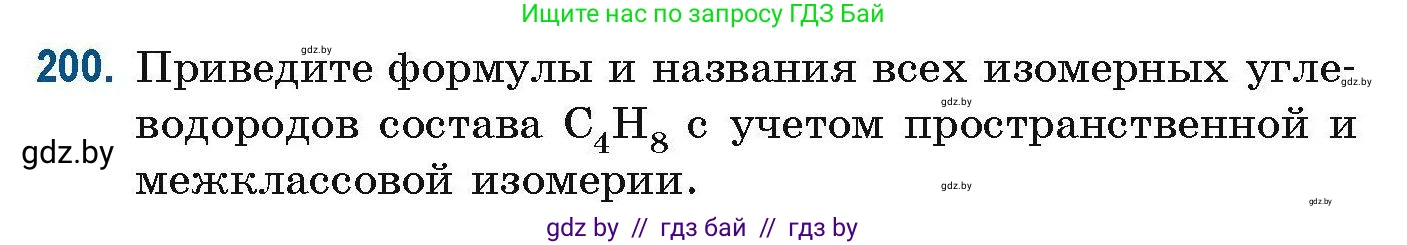 Ищите нас по запросу ГДЗ Бай

gdz.by

200. Приведите формулы и названия всех изомерных углеводородов состава $C_4H_8$ с учетом пространственной и межклассовой изомерии.

gdz.by

gdz.by

gdz.by

gdz.by

gdz.by

gdz by // гдз бай // гдз by